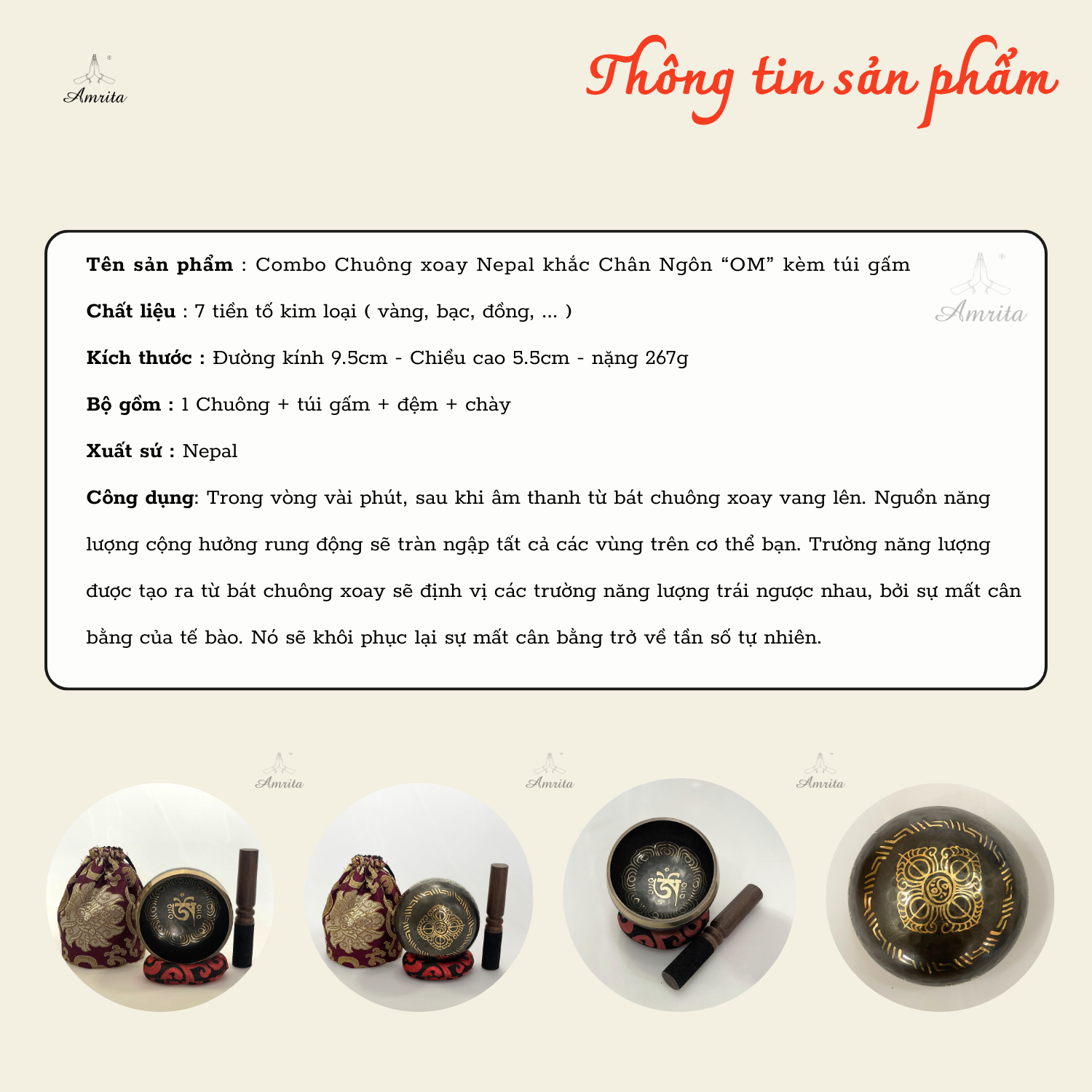 Amrita

Thông tin sản phẩm

Tên sản phẩm : Combo Chuông xoay Nepal khắc Chân Ngôn “OM” kèm túi gấm

Amrita

Chất liệu : 7 tiền tố kim loại ( vàng, bạc, đồng, ... )

Kích thước : Đường kính 9.5cm - Chiều cao 5.5cm - nặng 267g

Bộ gồm : 1 Chuông + túi gấm + đệm + chày

Xuất sứ : Nepal

Công dụng: Trong vòng vài phút, sau khi âm thanh từ bát chuông xoay vang lên. Nguồn năng lượng cộng hưởng rung động sẽ tràn ngập tất cả các vùng trên cơ thể bạn. Trường năng lượng được tạo ra từ bát chuông xoay sẽ định vị các trường năng lượng trái ngược nhau, bởi sự mất cân bằng của tế bào. Nó sẽ khôi phục lại sự mất cân bằng trở về tần số tự nhiên.

Amrita

Amrita

Amrita